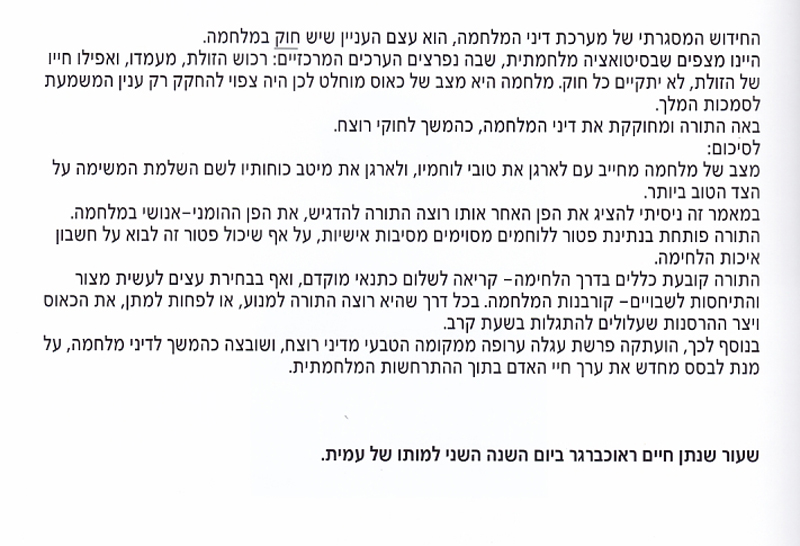 החידוש המסגרתי של מערכת דיני המלחמה, הוא עצם העניין שיש חוק במלחמה.
היינו מצפים שבסיטואציה מלחמתית, שבה נפרצים הערכים המרכזיים: רכוש הזולת, מעמדו, ואפילו חייו של הזולת, לא יתקיים כל חוק. מלחמה היא מצב של כאוס מוחלט לכן היה צפוי להחקק רק ענין המשמעת לסמכות המלך.
באה התורה ומחוקקת את דיני המלחמה, כהמשך לחוקי רוצח.
לסיכום:
מצב של מלחמה מחייב עם לארגן את טובי לוחמיו, ולארגן את מיטב כוחותיו לשם השלמת המשימה על הצד הטוב ביותר.
במאמר זה ניסיתי להציג את הפן האחר אותו רוצה התורה להדגיש, את הפן ההומני-אנושי במלחמה.
התורה פותחת בנתינת פטור ללוחמים מסוימים מסיבות אישיות, על אף שיכול פטור זה לבוא על חשבון איכות הלחימה.
התורה קובעת כללים בדרך הלחימה- קריאה לשלום כתנאי מוקדם, ואף בבחירת עצים לעשית מצור והתיחסות לשבויים- קורבנות המלחמה. בכל דרך שהיא רוצה התורה למנוע, או לפחות למתן, את הכאוס ויצר ההרסנות שעלולים להתגלות בשעת קרב.
בנוסף לכך, הועתקה פרשת עגלה ערופה ממקומה הטבעי מדיני רוצח, ושובצה כהמשך לדיני מלחמה, על מנת לבסס מחדש את ערך חיי האדם בתוך ההתרחשות המלחמתית.

שעור שנתן חיים ראוכברגר ביום השנה השני למותו של עמית.